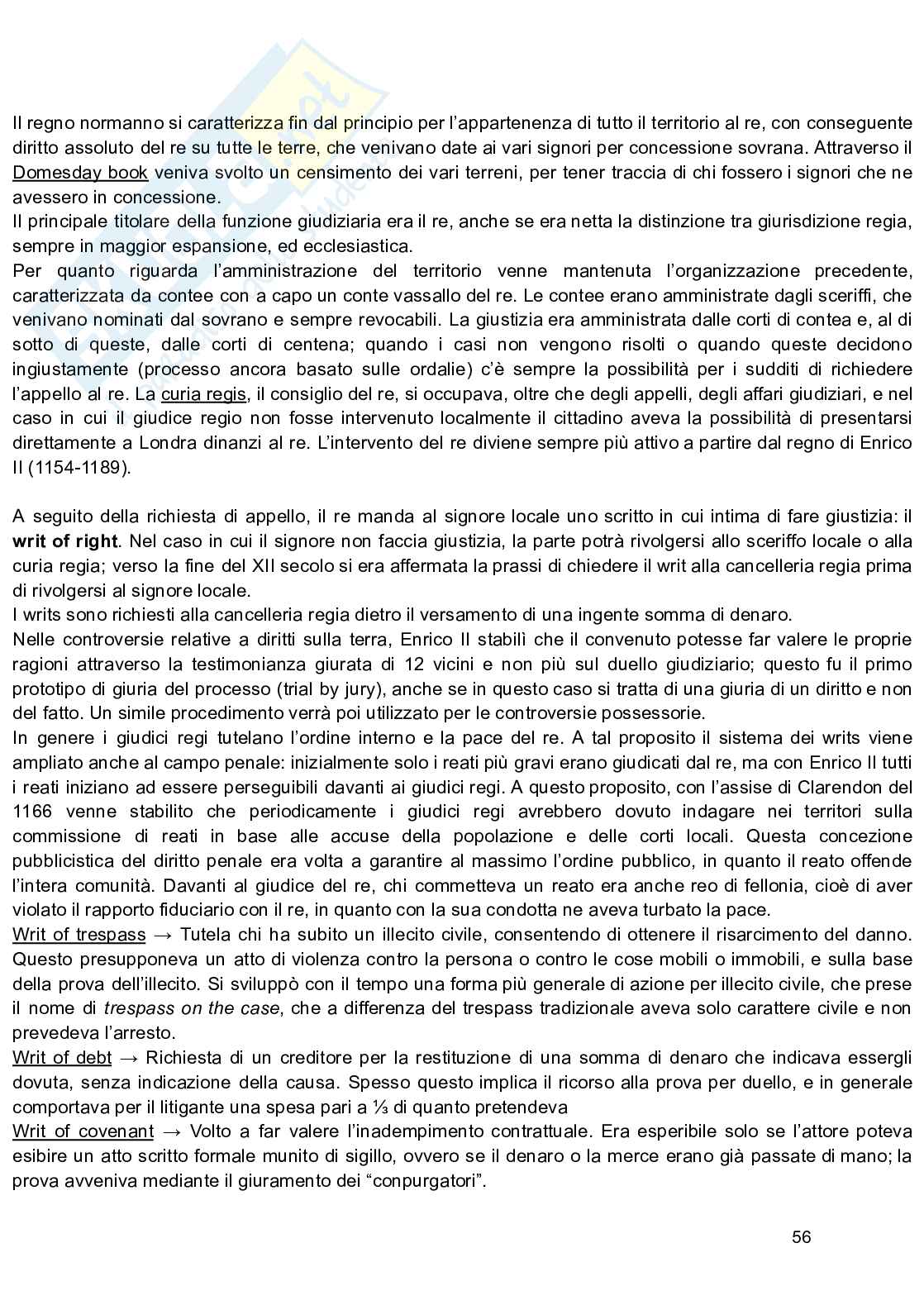 Il regno normanno si caratterizza fin dal principio per l'appartenenza di tutto il territorio al re, con conseguente diritto assoluto del re su tutte le terre, che venivano date ai vari signori per concessione sovrana. Attraverso il Domesday book veniva svolto un censimento dei vari terreni, per tener traccia di chi fossero i signori che ne avessero in concessione.
Il principale titolare della funzione giudiziaria era il re, anche se era netta la distinzione tra giurisdizione regia, sempre in maggior espansione, ed ecclesiastica.
Per quanto riguarda l'amministrazione del territorio venne mantenuta l'organizzazione precedente, caratterizzata da contee con a capo un conte vassallo del re. Le contee erano amministrate dagli sceriffi, che venivano nominati dal sovrano e sempre revocabili. La giustizia era amministrata dalle corti di contea e, al di sotto di queste, dalle corti di centena; quando i casi non vengono risolti o quando queste decidono ingiustamente (processo ancora basato sulle ordalie) c'è sempre la possibilità per i sudditi di richiedere l'appello al re. La curia regis, il consiglio del re, si occupava, oltre che degli appelli, degli affari giudiziari, e nel caso in cui il giudice regio non fosse intervenuto localmente il cittadino aveva la possibilità di presentarsi direttamente a Londra dinanzi al re. L'intervento del re diviene sempre più attivo a partire dal regno di Enrico II (1154-1189).

A seguito della richiesta di appello, il re manda al signore locale uno scritto in cui intima di fare giustizia: il writ of right. Nel caso in cui il signore non faccia giustizia, la parte potrà rivolgersi allo sceriffo locale o alla curia regia; verso la fine del XII secolo si era affermata la prassi di chiedere il writ alla cancelleria regia prima di rivolgersi al signore locale.
I writs sono richiesti alla cancelleria regia dietro il versamento di una ingente somma di denaro.
Nelle controversie relative a diritti sulla terra, Enrico II stabilì che il convenuto potesse far valere le proprie ragioni attraverso la testimonianza giurata di 12 vicini e non più sul duello giudiziario; questo fu il primo prototipo di giuria del processo (trial by jury), anche se in questo caso si tratta di una giuria di un diritto e non del fatto. Un simile procedimento verrà poi utilizzato per le controversie possessorie.
In genere i giudici regi tutelano l'ordine interno e la pace del re. A tal proposito il sistema dei writs viene ampliato anche al campo penale: inizialmente solo i reati più gravi erano giudicati dal re, ma con Enrico II tutti i reati iniziano ad essere perseguibili davanti ai giudici regi. A questo proposito, con l'assise di Clarendon del 1166 venne stabilito che periodicamente i giudici regi avrebbero dovuto indagare nei territori sulla commissione di reati in base alle accuse della popolazione e delle corti locali. Questa concezione pubblicistica del diritto penale era volta a garantire al massimo l'ordine pubblico, in quanto il reato offende l'intera comunità. Davanti al giudice del re, chi commetteva un reato era anche reo di fellonia, cioè di aver violato il rapporto fiduciario con il re, in quanto con la sua condotta ne aveva turbato la pace.
Writ of trespass → Tutela chi ha subito un illecito civile, consentendo di ottenere il risarcimento del danno. Questo presupponeva un atto di violenza contro la persona o contro le cose mobili o immobili, e sulla base della prova dell'illecito. Si sviluppò con il tempo una forma più generale di azione per illecito civile, che prese il nome di trespass on the case, che a differenza del trespass tradizionale aveva solo carattere civile e non prevedeva l'arresto.
Writ of debt → Richiesta di un creditore per la restituzione di una somma di denaro che indicava essergli dovuta, senza indicazione della causa. Spesso questo implica il ricorso alla prova per duello, e in generale comportava per il litigante una spesa pari a ⅓ di quanto pretendeva
Writ of covenant → Volto a far valere l'inadempimento contrattuale. Era esperibile solo se l'attore poteva esibire un atto scritto formale munito di sigillo, ovvero se il denaro o la merce erano già passate di mano; la prova avveniva mediante il giuramento dei "conpurgatori".

56